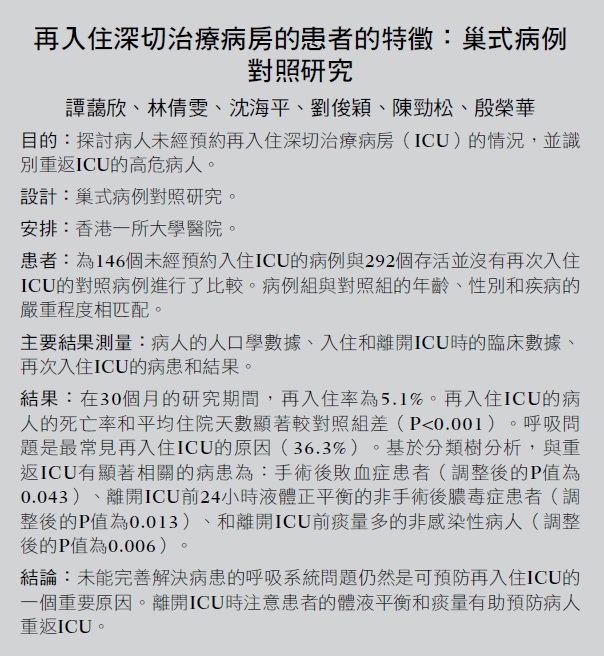 再入住深切治療病房的患者的特徵：巢式病例對照研究

譚藹欣、林倩雯、沈海平、劉俊穎、陳勁松、殷榮華

目的：探討病人未經預約再入住深切治療病房（ICU）的情況，並識別重返ICU的高危病人。

設計：巢式病例對照研究。

安排：香港一所大學醫院。

患者：為146個未經預約入住ICU的病例與292個存活並沒有再次入住ICU的對照病例進行了比較。病例組與對照組的年齡、性別和疾病的嚴重程度相匹配。

主要結果測量：病人的人口學數據、入住和離開ICU時的臨床數據、再次入住ICU的病患和結果。

結果：在30個月的研究期間，再入住率為5.1%。再入住ICU的病人的死亡率和平均住院天數顯著較對照組差（P<0.001）。呼吸問題是最常見再入住ICU的原因（36.3%）。基於分類樹分析，與重返ICU有顯著相關的病患為：手術後敗血症患者（調整後的P值為0.043）、離開ICU前24小時液體正平衡的非手術後膿毒症患者（調整後的P值為0.013）、和離開ICU前痰量多的非感染性病人（調整後的P值為0.006）。

結論：未能完善解決病患的呼吸系統問題仍然是可預防再入住ICU的一個重要原因。離開ICU時注意患者的體液平衡和痰量有助預防病人重返ICU。